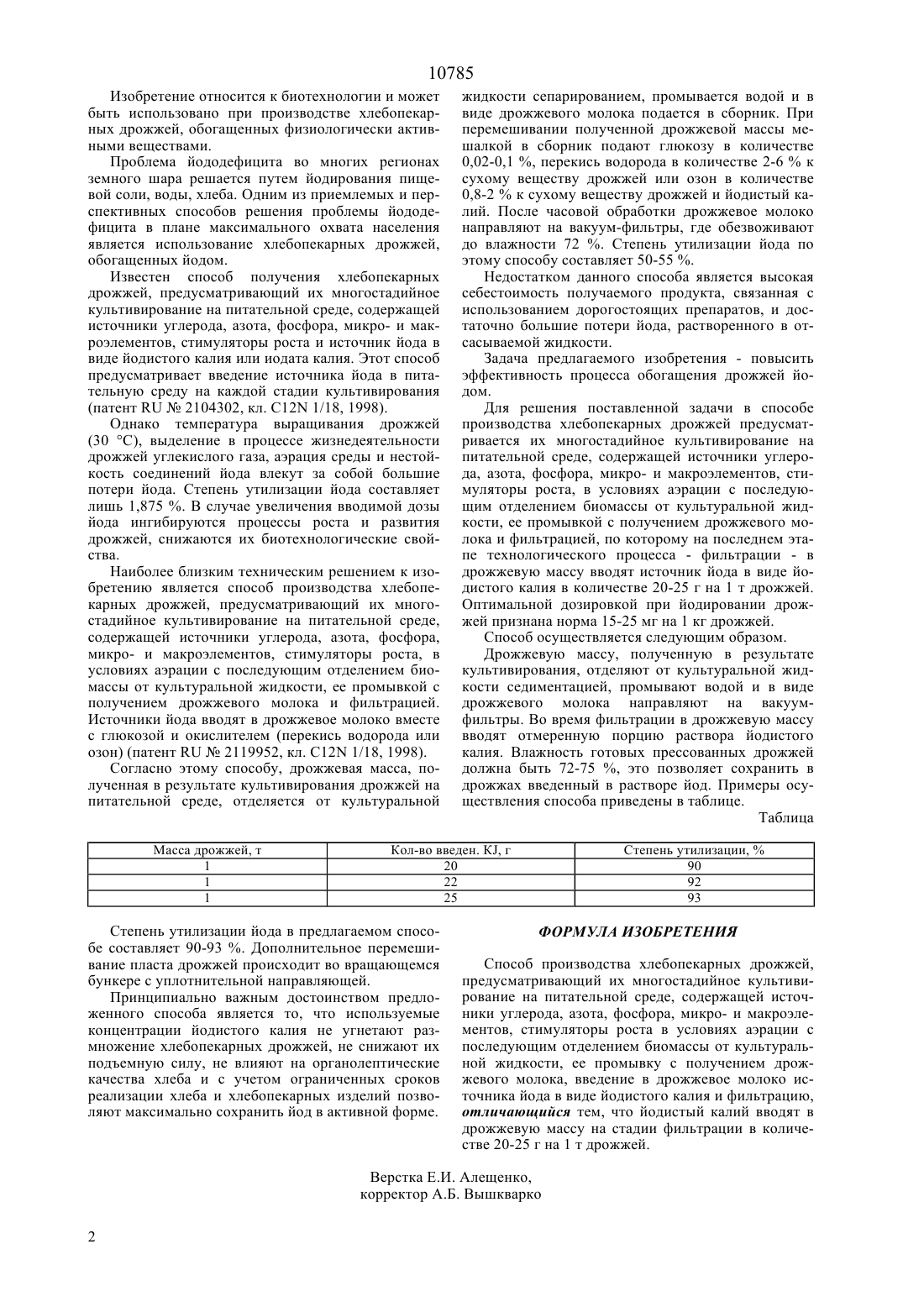 10785

Изобретение относится к биотехнологии и может быть использовано при производстве хлебопекарных дрожжей, обогащенных физиологически активными веществами.

Проблема йододефицита во многих регионах земного шара решается путем йодирования пищевой соли, воды, хлеба. Одним из приемлемых и перспективных способов решения проблемы йододефицита в плане максимального охвата населения является использование хлебопекарных дрожжей, обогащенных йодом.

Известен способ получения хлебопекарных дрожжей, предусматривающий их многостадийное культивирование на питательной среде, содержащей источники углерода, азота, фосфора, микро- и макроэлементов, стимуляторы роста и источник йода в виде йодистого калия или иодата калия. Этот способ предусматривает введение источника йода в питательную среду на каждой стадии культивирования (патент RU № 2104302, кл. C12N 1/18, 1998).

Однако температура выращивания дрожжей (30 °C), выделение в процессе жизнедеятельности дрожжей углекислого газа, аэрация среды и нестойкость соединений йода влекут за собой большие потери йода. Степень утилизации йода составляет лишь 1,875 %. В случае увеличения вводимой дозы йода ингибируются процессы роста и развития дрожжей, снижаются их биотехнологические свойства.

Наиболее близким техническим решением к изобретению является способ производства хлебопекарных дрожжей, предусматривающий их многостадийное культивирование на питательной среде, содержащей источники углерода, азота, фосфора, микро- и макроэлементов, стимуляторы роста, в условиях аэрации с последующим отделением биомассы от культуральной жидкости, ее промывкой с получением дрожжевого молока и фильтрацией. Источники йода вводят в дрожжевое молоко вместе с глюкозой и окислителем (перекись водорода или озон) (патент RU № 2119952, кл. C12N 1/18, 1998).

Согласно этому способу, дрожжевая масса, полученная в результате культивирования дрожжей на питательной среде, отделяется от культуральной жидкости сепарированием, промывается водой и в виде дрожжевого молока подается в сборник. При перемешивании полученной дрожжевой массы мешалкой в сборник подают глюкозу в количестве 0,02-0,1 %, перекись водорода в количестве 2-6 % к сухому веществу дрожжей или озон в количестве 0,8-2 % к сухому веществу дрожжей и йодистый калий. После часовой обработки дрожжевое молоко направляют на вакуум-фильтры, где обезвоживают до влажности 72 %. Степень утилизации йода по этому способу составляет 50-55 %.

Недостатком данного способа является высокая себестоимость получаемого продукта, связанная с использованием дорогостоящих препаратов, и достаточно большие потери йода, растворенного в отсасываемой жидкости.

Задача предлагаемого изобретения - повысить эффективность процесса обогащения дрожжей йодом.

Для решения поставленной задачи в способе производства хлебопекарных дрожжей предусматривается их многостадийное культивирование на питательной среде, содержащей источники углерода, азота, фосфора, микро- и макроэлементов, стимуляторы роста, в условиях аэрации с последующим отделением биомассы от культуральной жидкости, ее промывкой с получением дрожжевого молока и фильтрацией, по которому на последнем этапе технологического процесса - фильтрации - в дрожжевую массу вводят источник йода в виде йодистого калия в количестве 20-25 г на 1 т дрожжей. Оптимальной дозировкой при йодировании дрожжей признана норма 15-25 мг на 1 кг дрожжей.

Способ осуществляется следующим образом.

Дрожжевую массу, полученную в результате культивирования, отделяют от культуральной жидкости седиментацией, промывают водой и в виде дрожжевого молока направляют на вакуум-фильтры. Во время фильтрации в дрожжевую массу вводят отмеренную порцию раствора йодистого калия. Влажность готовых прессованных дрожжей должна быть 72-75 %, это позволяет сохранить в дрожжах введенный в растворе йод. Примеры осуществления способа приведены в таблице.

Таблица

| Масса дрожжей, т | Кол-во введен. KJ, г | Степень утилизации, % |
|---|---|---|
| 1 | 20 | 90 |
| 1 | 22 | 92 |
| 1 | 25 | 93 |

Степень утилизации йода в предлагаемом способе составляет 90-93 %. Дополнительное перемешивание пласта дрожжей происходит во вращающемся бункере с уплотнительной направляющей.

Принципиально важным достоинством предложенного способа является то, что используемые концентрации йодистого калия не угнетают размножение хлебопекарных дрожжей, не снижают их подъемную силу, не влияют на органолептические качества хлеба и с учетом ограниченных сроков реализации хлеба и хлебопекарных изделий позволяют максимально сохранить йод в активной форме.

ФОРМУЛА ИЗОБРЕТЕНИЯ

Способ производства хлебопекарных дрожжей, предусматривающий их многостадийное культивирование на питательной среде, содержащей источники углерода, азота, фосфора, микро- и макроэлементов, стимуляторы роста в условиях аэрации с последующим отделением биомассы от культуральной жидкости, ее промывку с получением дрожжевого молока, введение в дрожжевое молоко источника йода в виде йодистого калия и фильтрацию, отличающийся тем, что йодистый калий вводят в дрожжевую массу на стадии фильтрации в количестве 20-25 г на 1 т дрожжей.

Верстка Е.И. Алещенко,
корректор А.Б. Вышкварко

2